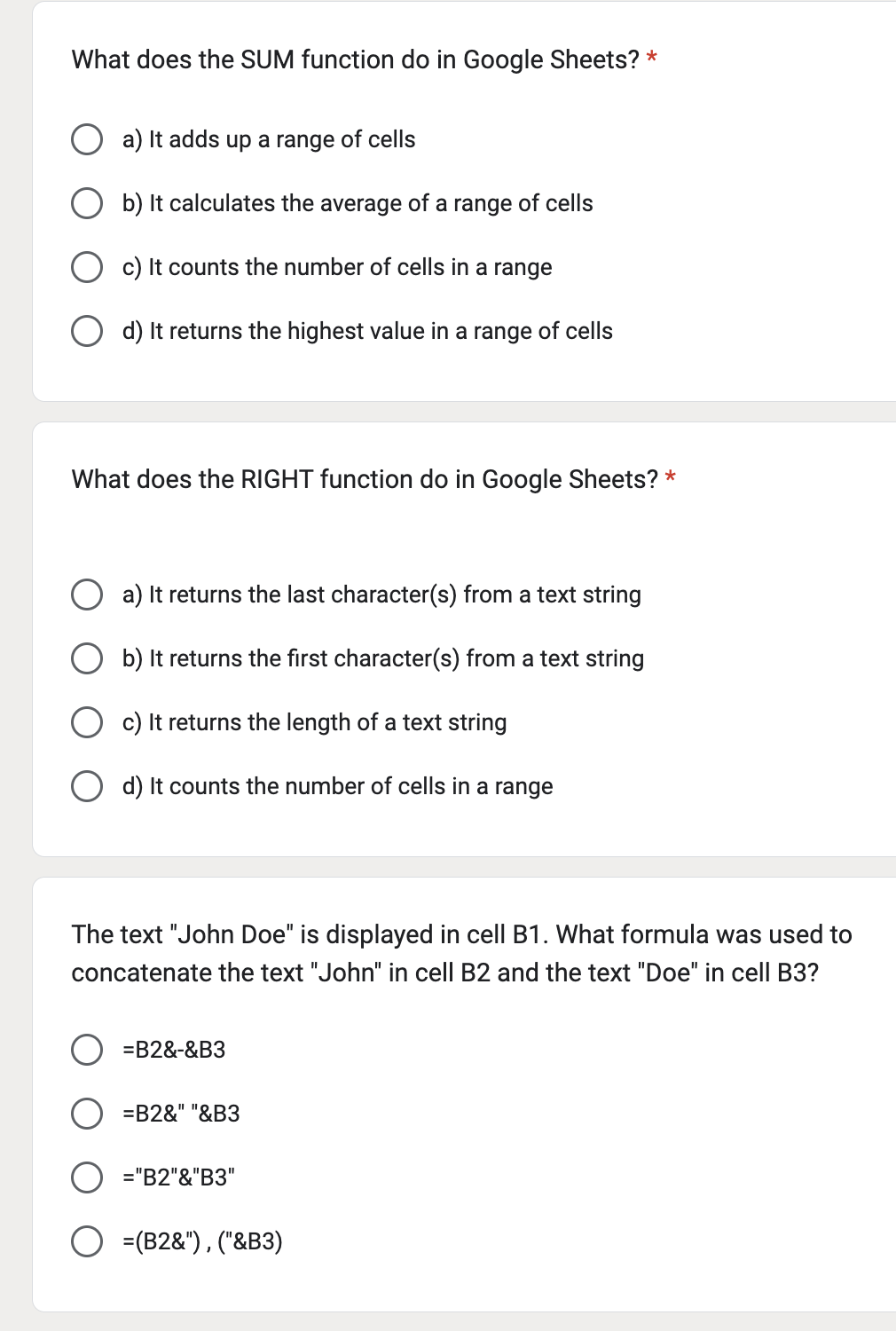 What does the SUM function do in Google Sheets? *

a) It adds up a range of cells

b) It calculates the average of a range of cells

c) It counts the number of cells in a range

d) It returns the highest value in a range of cells

What does the RIGHT function do in Google Sheets? *

a) It returns the last character(s) from a text string

b) It returns the first character(s) from a text string

c) It returns the length of a text string

d) It counts the number of cells in a range

The text "John Doe" is displayed in cell B1. What formula was used to concatenate the text "John" in cell B2 and the text "Doe" in cell B3?

=B2&-&B3

=B2&" "&B3

="B2"&"B3"

=(B2&") , ("&B3)